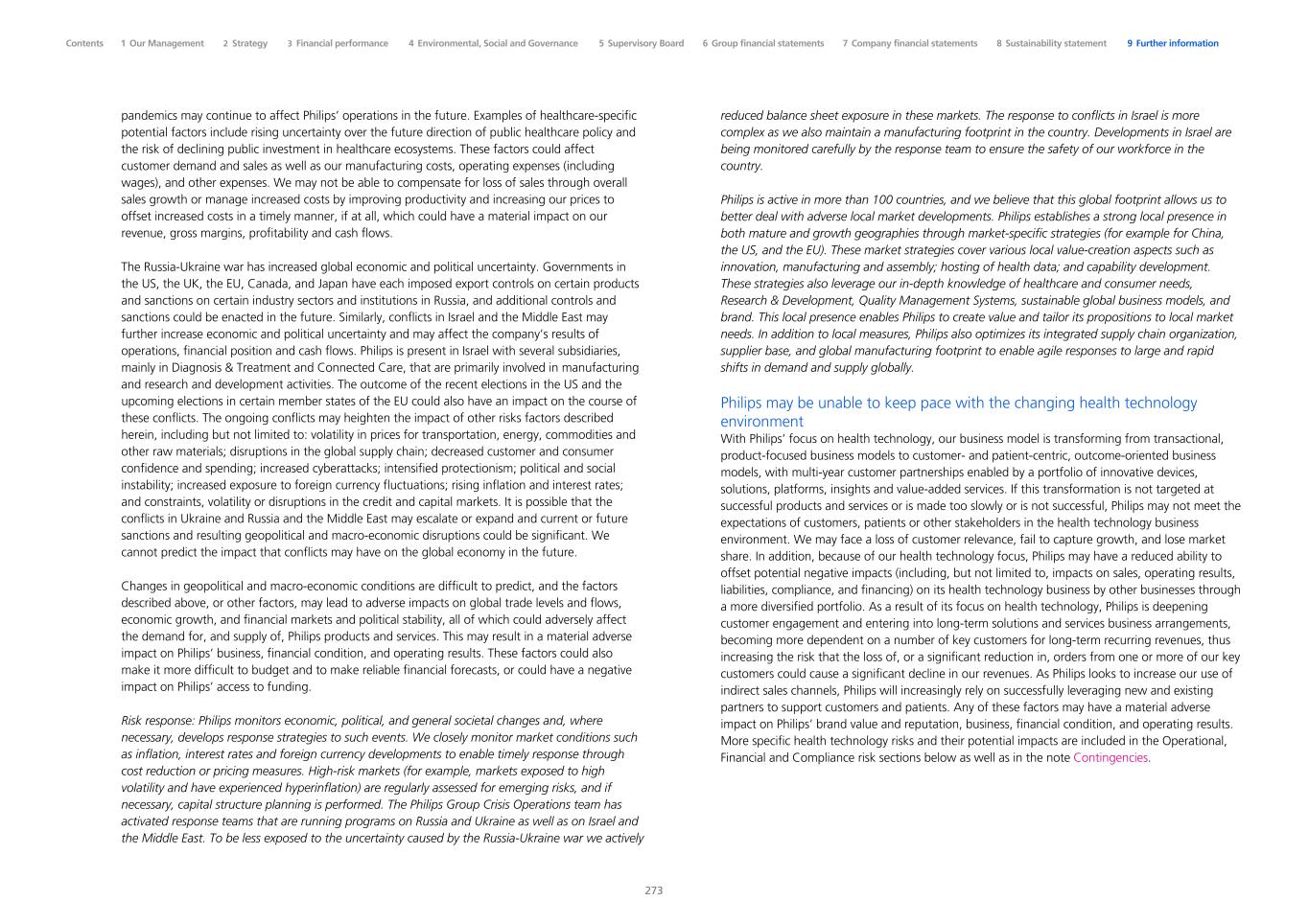 Contents 1 Our Management 2 Strategy 3 Financial performance 4 Environmental, Social and Governance 5 Supervisory Board 6 Group financial statements 7 Company financial statements 8 Sustainability statement 9 Further information

pandemics may continue to affect Philips' operations in the future. Examples of healthcare-specific potential factors include rising uncertainty over the future direction of public healthcare policy and the risk of declining public investment in healthcare ecosystems. These factors could affect customer demand and sales as well as our manufacturing costs, operating expenses (including wages), and other expenses. We may not be able to compensate for loss of sales through overall sales growth or manage increased costs by improving productivity and increasing our prices to offset increased costs in a timely manner, if at all, which could have a material impact on our revenue, gross margins, profitability and cash flows.

The Russia-Ukraine war has increased global economic and political uncertainty. Governments in the US, the UK, the EU, Canada, and Japan have each imposed export controls on certain products and sanctions on certain industry sectors and institutions in Russia, and additional controls and sanctions could be enacted in the future. Similarly, conflicts in Israel and the Middle East may further increase economic and political uncertainty and may affect the company's results of operations, financial position and cash flows. Philips is present in Israel with several subsidiaries, mainly in Diagnosis & Treatment and Connected Care, that are primarily involved in manufacturing and research and development activities. The outcome of the recent elections in the US and the upcoming elections in certain member states of the EU could also have an impact on the course of these conflicts. The ongoing conflicts may heighten the impact of other risks factors described herein, including but not limited to: volatility in prices for transportation, energy, commodities and other raw materials; disruptions in the global supply chain; decreased customer and consumer confidence and spending; increased cyberattacks; intensified protectionism; political and social instability; increased exposure to foreign currency fluctuations; rising inflation and interest rates; and constraints, volatility or disruptions in the credit and capital markets. It is possible that the conflicts in Ukraine and Russia and the Middle East may escalate or expand and current or future sanctions and resulting geopolitical and macro-economic disruptions could be significant. We cannot predict the impact that conflicts may have on the global economy in the future.

Changes in geopolitical and macro-economic conditions are difficult to predict, and the factors described above, or other factors, may lead to adverse impacts on global trade levels and flows, economic growth, and financial markets and political stability, all of which could adversely affect the demand for, and supply of, Philips products and services. This may result in a material adverse impact on Philips' business, financial condition, and operating results. These factors could also make it more difficult to budget and to make reliable financial forecasts, or could have a negative impact on Philips' access to funding.

Risk response: Philips monitors economic, political, and general societal changes and, where necessary, develops response strategies to such events. We closely monitor market conditions such as inflation, interest rates and foreign currency developments to enable timely response through cost reduction or pricing measures. High-risk markets (for example, markets exposed to high volatility and have experienced hyperinflation) are regularly assessed for emerging risks, and if necessary, capital structure planning is performed. The Philips Group Crisis Operations team has activated response teams that are running programs on Russia and Ukraine as well as on Israel and the Middle East. To be less exposed to the uncertainty caused by the Russia-Ukraine war we actively reduced balance sheet exposure in these markets. The response to conflicts in Israel is more complex as we also maintain a manufacturing footprint in the country. Developments in Israel are being monitored carefully by the response team to ensure the safety of our workforce in the country.

Philips is active in more than 100 countries, and we believe that this global footprint allows us to better deal with adverse local market developments. Philips establishes a strong local presence in both mature and growth geographies through market-specific strategies (for example for China, the US, and the EU). These market strategies cover various local value-creation aspects such as innovation, manufacturing and assembly; hosting of health data; and capability development. These strategies also leverage our in-depth knowledge of healthcare and consumer needs, Research & Development, Quality Management Systems, sustainable global business models, and brand. This local presence enables Philips to create value and tailor its propositions to local market needs. In addition to local measures, Philips also optimizes its integrated supply chain organization, supplier base, and global manufacturing footprint to enable agile responses to large and rapid shifts in demand and supply globally.

Philips may be unable to keep pace with the changing health technology environment

With Philips' focus on health technology, our business model is transforming from transactional, product-focused business models to customer- and patient-centric, outcome-oriented business models, with multi-year customer partnerships enabled by a portfolio of innovative devices, solutions, platforms, insights and value-added services. If this transformation is not targeted at successful products and services or is made too slowly or is not successful, Philips may not meet the expectations of customers, patients or other stakeholders in the health technology business environment. We may face a loss of customer relevance, fail to capture growth, and lose market share. In addition, because of our health technology focus, Philips may have a reduced ability to offset potential negative impacts (including, but not limited to, impacts on sales, operating results, liabilities, compliance, and financing) on its health technology business by other businesses through a more diversified portfolio. As a result of its focus on health technology, Philips is deepening customer engagement and entering into long-term solutions and services business arrangements, becoming more dependent on a number of key customers for long-term recurring revenues, thus increasing the risk that the loss of, or a significant reduction in, orders from one or more of our key customers could cause a significant decline in our revenues. As Philips looks to increase our use of indirect sales channels, Philips will increasingly rely on successfully leveraging new and existing partners to support customers and patients. Any of these factors may have a material adverse impact on Philips' brand value and reputation, business, financial condition, and operating results. More specific health technology risks and their potential impacts are included in the Operational, Financial and Compliance risk sections below as well as in the note Contingencies.

273